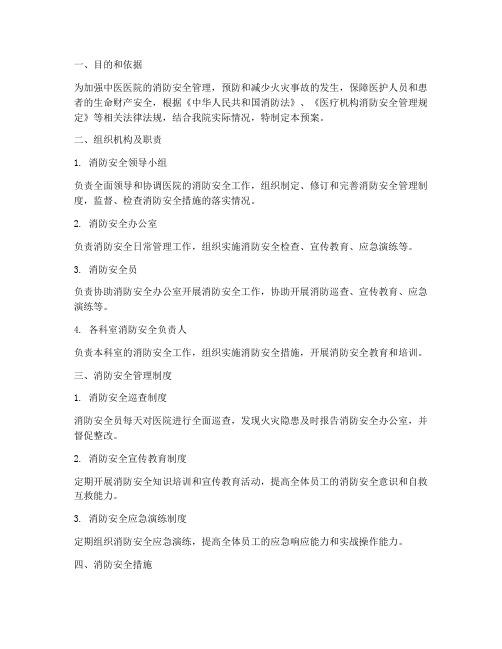 一、目的和依据

为加强中医医院的消防安全管理，预防和减少火灾事故的发生，保障医护人员和患者的生命财产安全，根据《中华人民共和国消防法》、《医疗机构消防安全管理规定》等相关法律法规，结合我院实际情况，特制定本预案。

二、组织机构及职责

1. 消防安全领导小组

负责全面领导和协调医院的消防安全工作，组织制定、修订和完善消防安全管理制度，监督、检查消防安全措施的落实情况。

2. 消防安全办公室

负责消防安全日常管理工作，组织实施消防安全检查、宣传教育、应急演练等。

3. 消防安全员

负责协助消防安全办公室开展消防安全工作，协助开展消防巡查、宣传教育、应急演练等。

4. 各科室消防安全负责人

负责本科室的消防安全工作，组织实施消防安全措施，开展消防安全教育和培训。

三、消防安全管理制度

1. 消防安全巡查制度

消防安全员每天对医院进行全面巡查，发现火灾隐患及时报告消防安全办公室，并督促整改。

2. 消防安全宣传教育制度

定期开展消防安全知识培训和宣传教育活动，提高全体员工的消防安全意识和自救互救能力。

3. 消防安全应急演练制度

定期组织消防安全应急演练，提高全体员工的应急响应能力和实战操作能力。

四、消防安全措施